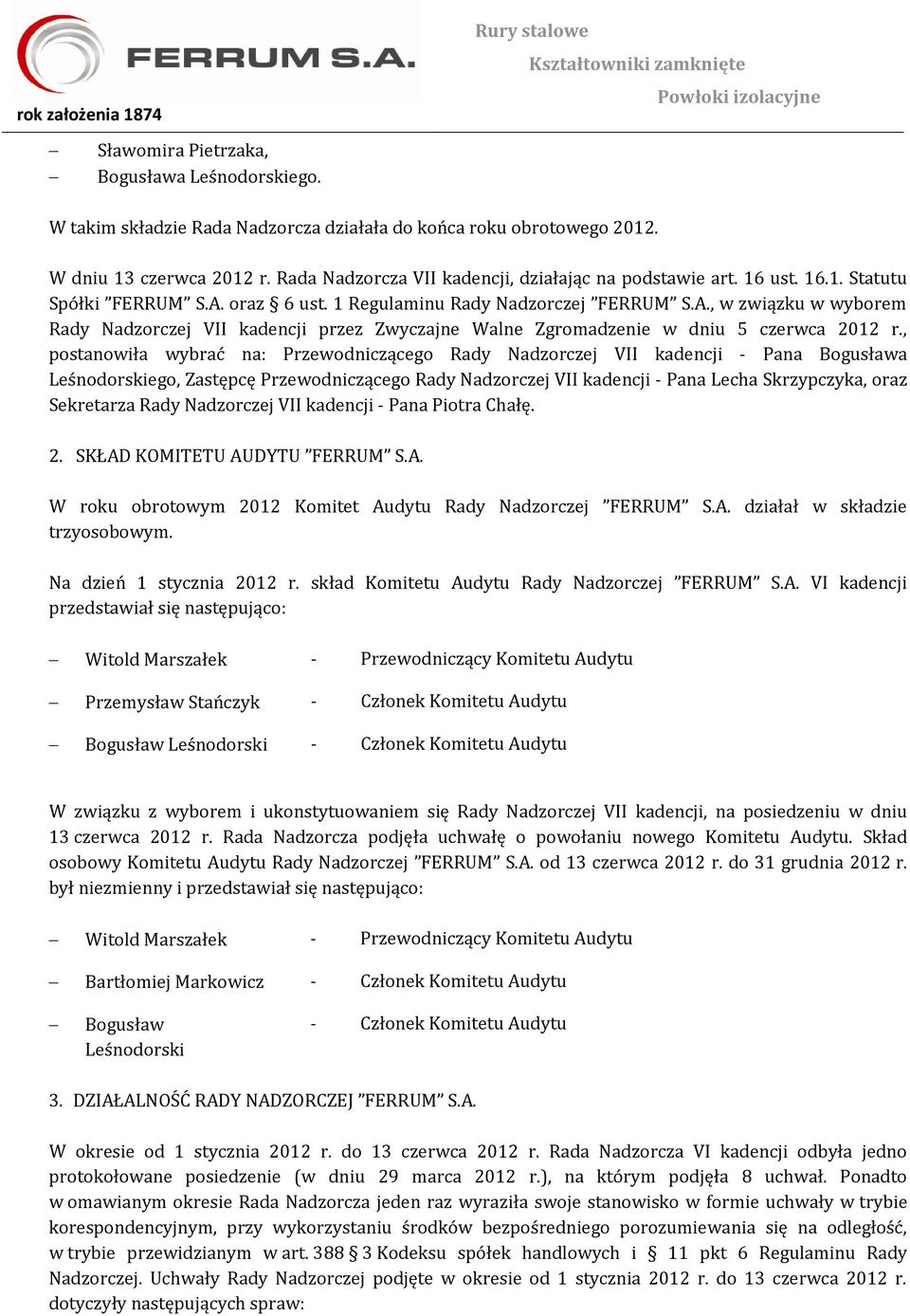 FERRUM S.A.
rok założenia 1874

Rury stalowe
Kształtowniki zamknięte
Powłoki izolacyjne

– Sławomira Pietrzaka,
– Bogusława Leśnodorskiego.

W takim składzie Rada Nadzorcza działała do końca roku obrotowego 2012.

W dniu 13 czerwca 2012 r. Rada Nadzorcza VII kadencji, działając na podstawie art. 16 ust. 16.1. Statutu Spółki ”FERRUM” S.A. oraz § 6 ust. 1 Regulaminu Rady Nadzorczej ”FERRUM” S.A., w związku w wyborem Rady Nadzorczej VII kadencji przez Zwyczajne Walne Zgromadzenie w dniu 5 czerwca 2012 r., postanowiła wybrać na: Przewodniczącego Rady Nadzorczej VII kadencji - Pana Bogusława Leśnodorskiego, Zastępcę Przewodniczącego Rady Nadzorczej VII kadencji - Pana Lecha Skrzypczyka, oraz Sekretarza Rady Nadzorczej VII kadencji - Pana Piotra Chałę.

2. SKŁAD KOMITETU AUDYTU ”FERRUM” S.A.

W roku obrotowym 2012 Komitet Audytu Rady Nadzorczej ”FERRUM” S.A. działał w składzie trzyosobowym.

Na dzień 1 stycznia 2012 r. skład Komitetu Audytu Rady Nadzorczej ”FERRUM” S.A. VI kadencji przedstawiał się następująco:

– Witold Marszałek - Przewodniczący Komitetu Audytu
– Przemysław Stańczyk - Członek Komitetu Audytu
– Bogusław Leśnodorski - Członek Komitetu Audytu

W związku z wyborem i ukonstytuowaniem się Rady Nadzorczej VII kadencji, na posiedzeniu w dniu 13 czerwca 2012 r. Rada Nadzorcza podjęła uchwałę o powołaniu nowego Komitetu Audytu. Skład osobowy Komitetu Audytu Rady Nadzorczej ”FERRUM” S.A. od 13 czerwca 2012 r. do 31 grudnia 2012 r. był niezmienny i przedstawiał się następująco:

– Witold Marszałek - Przewodniczący Komitetu Audytu
– Bartłomiej Markowicz - Członek Komitetu Audytu
– Bogusław Leśnodorski - Członek Komitetu Audytu

3. DZIAŁALNOŚĆ RADY NADZORCZEJ ”FERRUM” S.A.

W okresie od 1 stycznia 2012 r. do 13 czerwca 2012 r. Rada Nadzorcza VI kadencji odbyła jedno protokołowane posiedzenie (w dniu 29 marca 2012 r.), na którym podjęła 8 uchwał. Ponadto w omawianym okresie Rada Nadzorcza jeden raz wyraziła swoje stanowisko w formie uchwały w trybie korespondencyjnym, przy wykorzystaniu środków bezpośredniego porozumiewania się na odległość, w trybie przewidzianym w art. 388 § 3 Kodeksu spółek handlowych i § 11 pkt 6 Regulaminu Rady Nadzorczej. Uchwały Rady Nadzorczej podjęte w okresie od 1 stycznia 2012 r. do 13 czerwca 2012 r. dotyczyły następujących spraw: